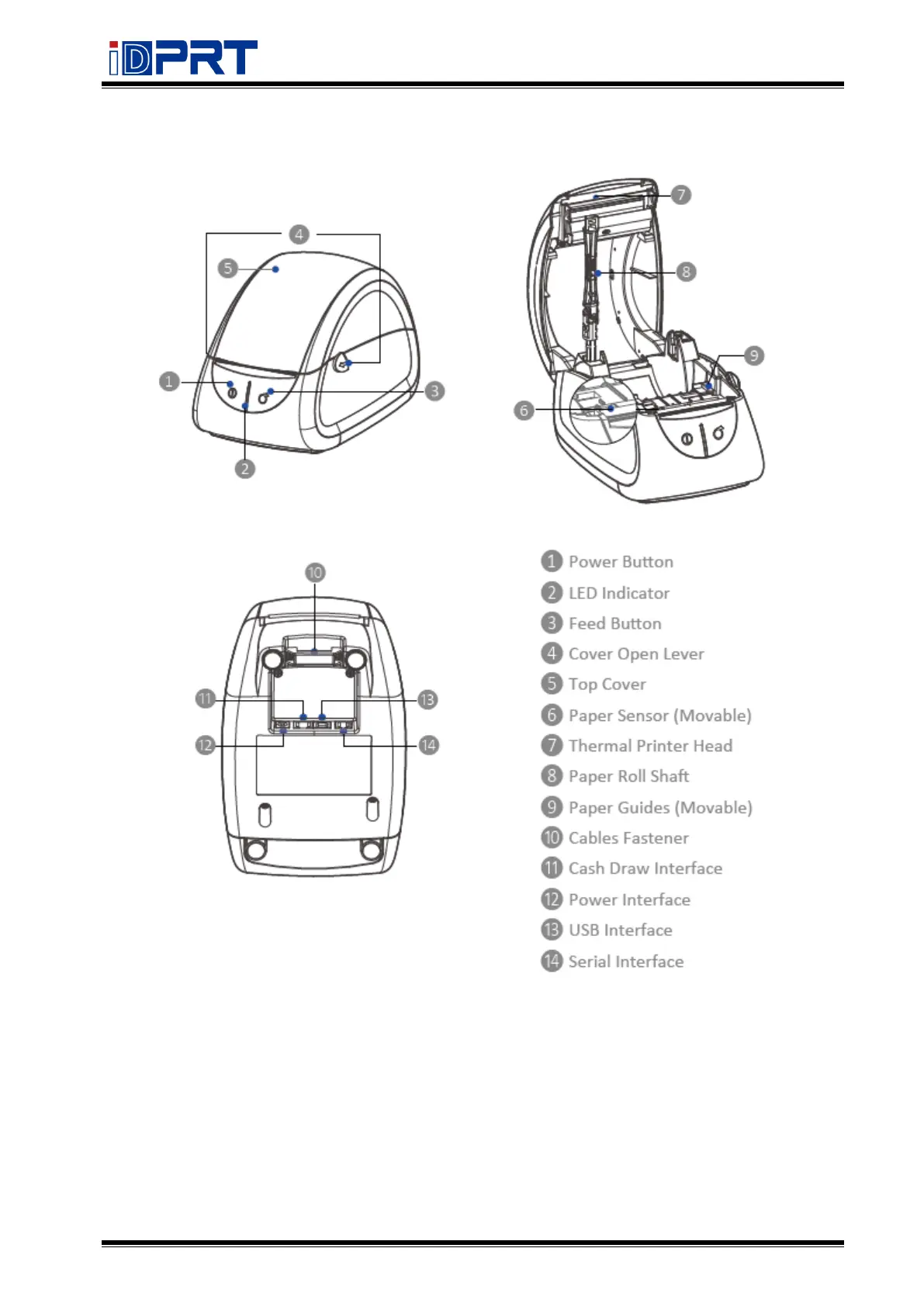 iDPRT

4
5
1
3
2

7
8
9
6

10
11
13
12
14

1 Power Button
2 LED Indicator
3 Feed Button
4 Cover Open Lever
5 Top Cover
6 Paper Sensor (Movable)
7 Thermal Printer Head
8 Paper Roll Shaft
9 Paper Guides (Movable)
10 Cables Fastener
11 Cash Draw Interface
12 Power Interface
13 USB Interface
14 Serial Interface